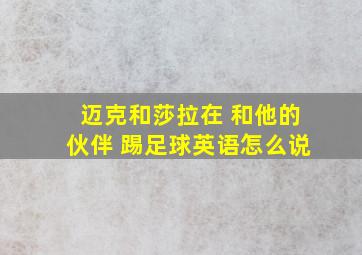 迈克和莎拉在 和他的伙伴 踢足球英语怎么说